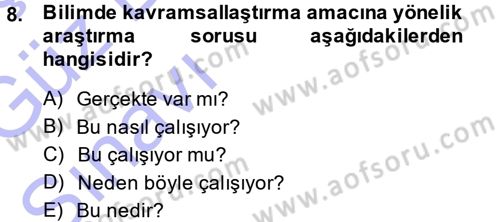 8. Bilimde kavramsallaştırma amacına yönelik araştırma sorusu aşağıdakilerden hangisidir?

A) Gerçekte var mı?
B) Bu nasıl çalışıyor?
C) Bu çalışıyor mu?
D) Neden böyle çalışıyor?
E) Bu nedir?

www.aofsoru.com
www.aofsoru.com
www.aofsoru.com
www.aofsoru.com
Güz Sınavı